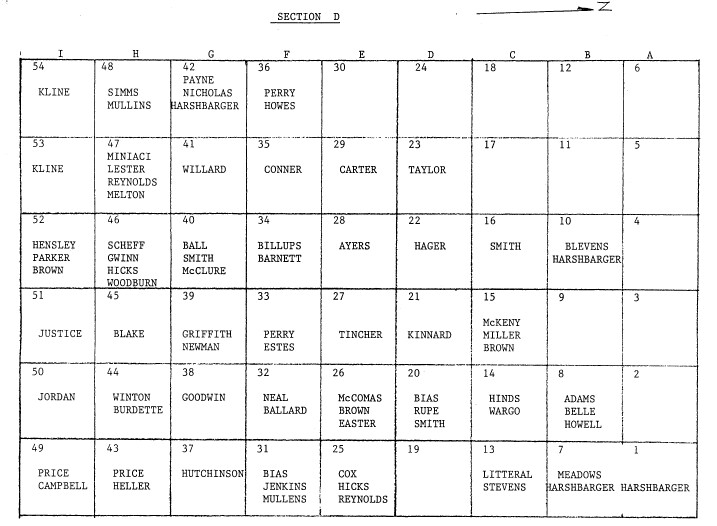 SECTION D

N

| I | H | G | F | E | D | C | B | A |
|---|---|---|---|---|---|---|---|---|
| 54 KLINE | 48 SIMMS MULLINS | 42 PAYNE NICHOLAS HARSHBARGER | 36 PERRY HOWES | 30 | 24 | 18 | 12 | 6 |
| 53 KLINE | 47 MINIACI LESTER REYNOLDS MELTON | 41 WILLARD | 35 CONNER | 29 CARTER | 23 TAYLOR | 17 | 11 | 5 |
| 52 HENSLEY PARKER BROWN | 46 SCHEFF GWINN HICKS WOODBURN | 40 BALL SMITH McCLURE | 34 BILLUPS BARNETT | 28 AYERS | 22 HAGER | 16 SMITH | 10 BLEVENS HARSHBARGER | 4 |
| 51 JUSTICE | 45 BLAKE | 39 GRIFFITH NEWMAN | 33 PERRY ESTES | 27 TINCHER | 21 KINNARD | 15 McKENY MILLER BROWN | 9 | 3 |
| 50 JORDAN | 44 WINTON BURDETTE | 38 GOODWIN | 32 NEAL BALLARD | 26 McCOMAS BROWN EASTER | 20 BIAS RUPE SMITH | 14 HINDS WARGO | 8 ADAMS BELLE HOWELL | 2 |
| 49 PRICE CAMPBELL | 43 PRICE HELLER | 37 HUTCHINSON | 31 BIAS JENKINS MULLENS | 25 COX HICKS REYNOLDS | 19 | 13 LITTERAL STEVENS | 7 MEADOWS HARSHBARGER | 1 HARSHBARGER |